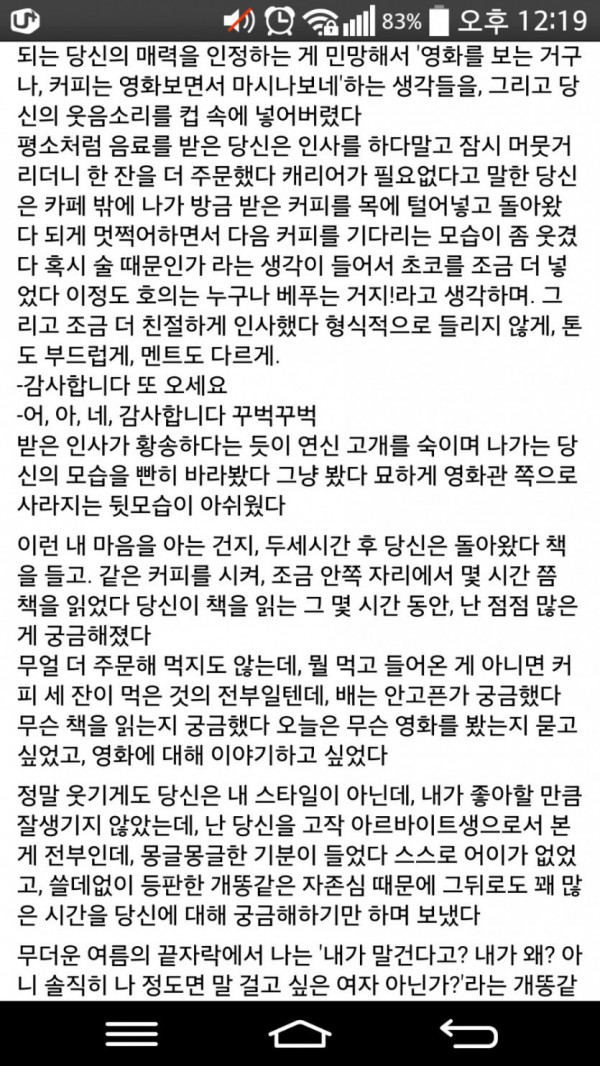 83% 오후 12:19

되는 당신의 매력을 인정하는 게 민망해서 '영화를 보는 거구나, 커피는 영화보면서 마시나보네'하는 생각들을, 그리고 당신의 웃음소리를 컵 속에 넣어버렸다
평소처럼 음료를 받은 당신은 인사를 하다말고 잠시 머뭇거리더니 한 잔을 더 주문했다 캐리어가 필요없다고 말한 당신은 카페 밖에 나가 방금 받은 커피를 목에 털어넣고 돌아왔다 되게 멋쩍어하면서 다음 커피를 기다리는 모습이 좀 웃겼다 혹시 술 때문인가 라는 생각이 들어서 초코를 조금 더 넣었다 이정도 호의는 누구나 베푸는 거지!라고 생각하며. 그리고 조금 더 친절하게 인사했다 형식적으로 들리지 않게, 톤도 부드럽게, 멘트도 다르게.
-감사합니다 또 오세요
-어, 아, 네, 감사합니다 꾸벅꾸벅
받은 인사가 황송하다는 듯이 연신 고개를 숙이며 나가는 당신의 모습을 빤히 바라봤다 그냥 봤다 묘하게 영화관 쪽으로 사라지는 뒷모습이 아쉬웠다

이런 내 마음을 아는 건지, 두세시간 후 당신은 돌아왔다 책을 들고. 같은 커피를 시켜, 조금 안쪽 자리에서 몇 시간 쯤 책을 읽었다 당신이 책을 읽는 그 몇 시간 동안, 난 점점 많은 게 궁금해졌다
무얼 더 주문해 먹지도 않는데, 뭘 먹고 들어온 게 아니면 커피 세 잔이 먹은 것의 전부일텐데, 배는 안고픈가 궁금했다 무슨 책을 읽는지 궁금했다 오늘은 무슨 영화를 봤는지 묻고 싶었고, 영화에 대해 이야기하고 싶었다

정말 웃기게도 당신은 내 스타일이 아닌데, 내가 좋아할 만큼 잘생기지 않았는데, 난 당신을 고작 아르바이트생으로서 본 게 전부인데, 몽글몽글한 기분이 들었다 스스로 어이가 없었고, 쓸데없이 등판한 개똥같은 자존심 때문에 그뒤로도 꽤 많은 시간을 당신에 대해 궁금해하기만 하며 보냈다

무더운 여름의 끝자락에서 나는 '내가 말건다고? 내가 왜? 아니 솔직히 나 정도면 말 걸고 싶은 여자 아닌가?'라는 개똥같